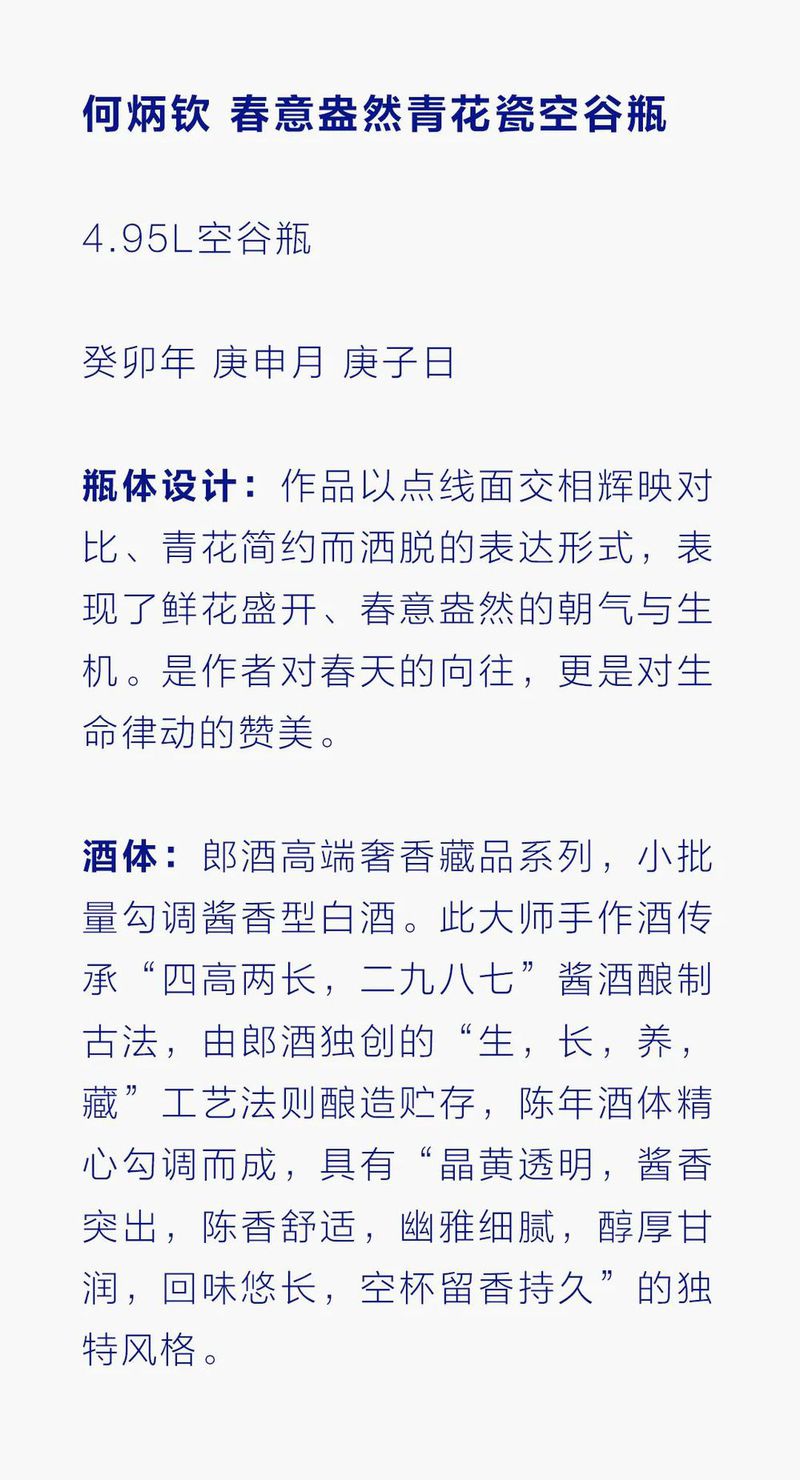 何炳钦 春意盎然青花瓷空谷瓶

4.95L空谷瓶

癸卯年 庚申月 庚子日

瓶体设计：作品以点线面交相辉映对比、青花简约而洒脱的表达形式，表现了鲜花盛开、春意盎然的朝气与生机。是作者对春天的向往，更是对生命律动的赞美。

酒体：郎酒高端奢香藏品系列，小批量勾调酱香型白酒。此大师手作酒传承“四高两长，二九八七”酱酒酿制古法，由郎酒独创的“生，长，养，藏”工艺法则酿造贮存，陈年酒体精心勾调而成，具有“晶黄透明，酱香突出，陈香舒适，幽雅细腻，醇厚甘润，回味悠长，空杯留香持久”的独特风格。